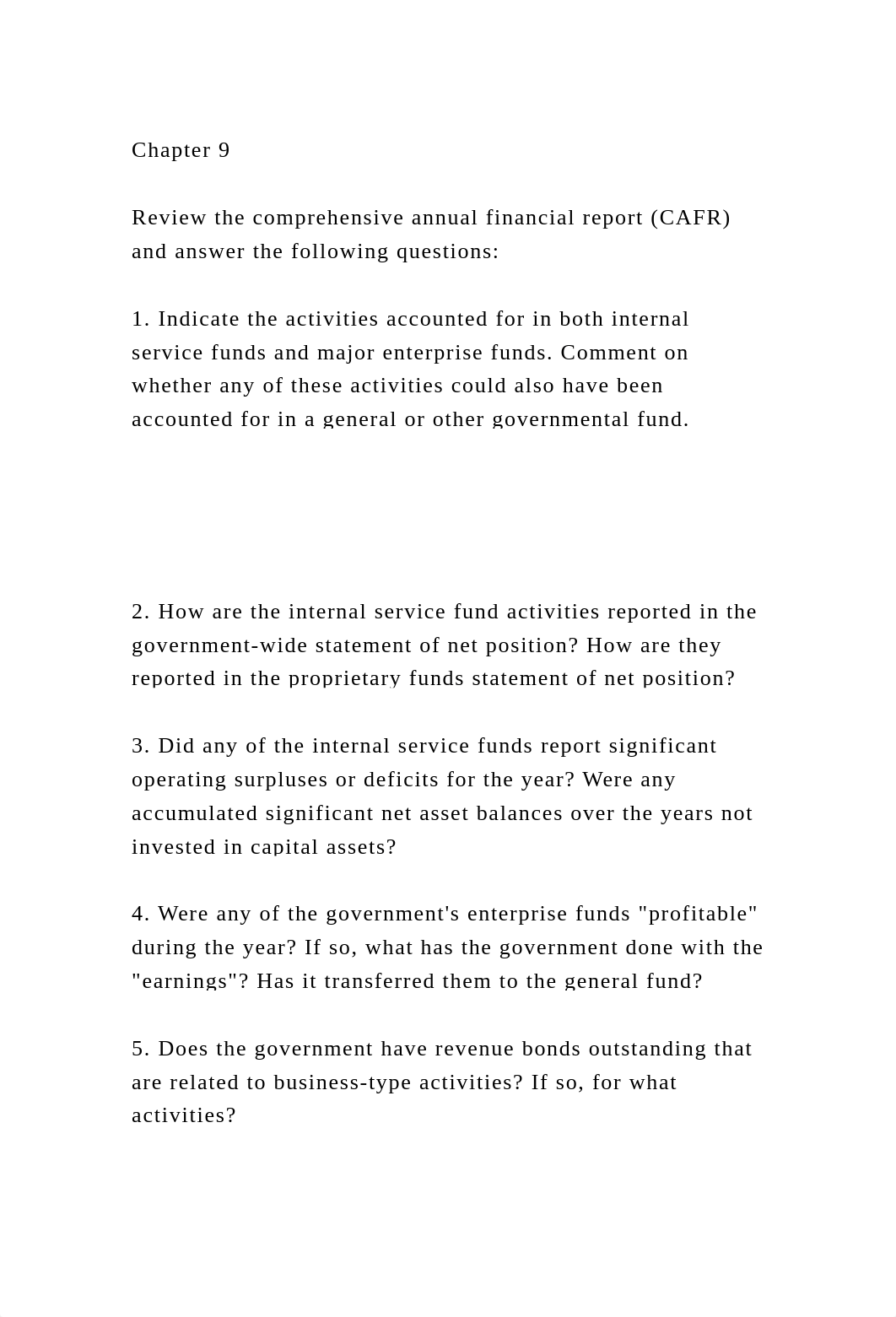 Chapter 9

Review the comprehensive annual financial report (CAFR) and answer the following questions:

1. Indicate the activities accounted for in both internal service funds and major enterprise funds. Comment on whether any of these activities could also have been accounted for in a general or other governmental fund.

2. How are the internal service fund activities reported in the government-wide statement of net position? How are they reported in the proprietary funds statement of net position?

3. Did any of the internal service funds report significant operating surpluses or deficits for the year? Were any accumulated significant net asset balances over the years not invested in capital assets?

4. Were any of the government's enterprise funds "profitable" during the year? If so, what has the government done with the "earnings"? Has it transferred them to the general fund?

5. Does the government have revenue bonds outstanding that are related to business-type activities? If so, for what activities?